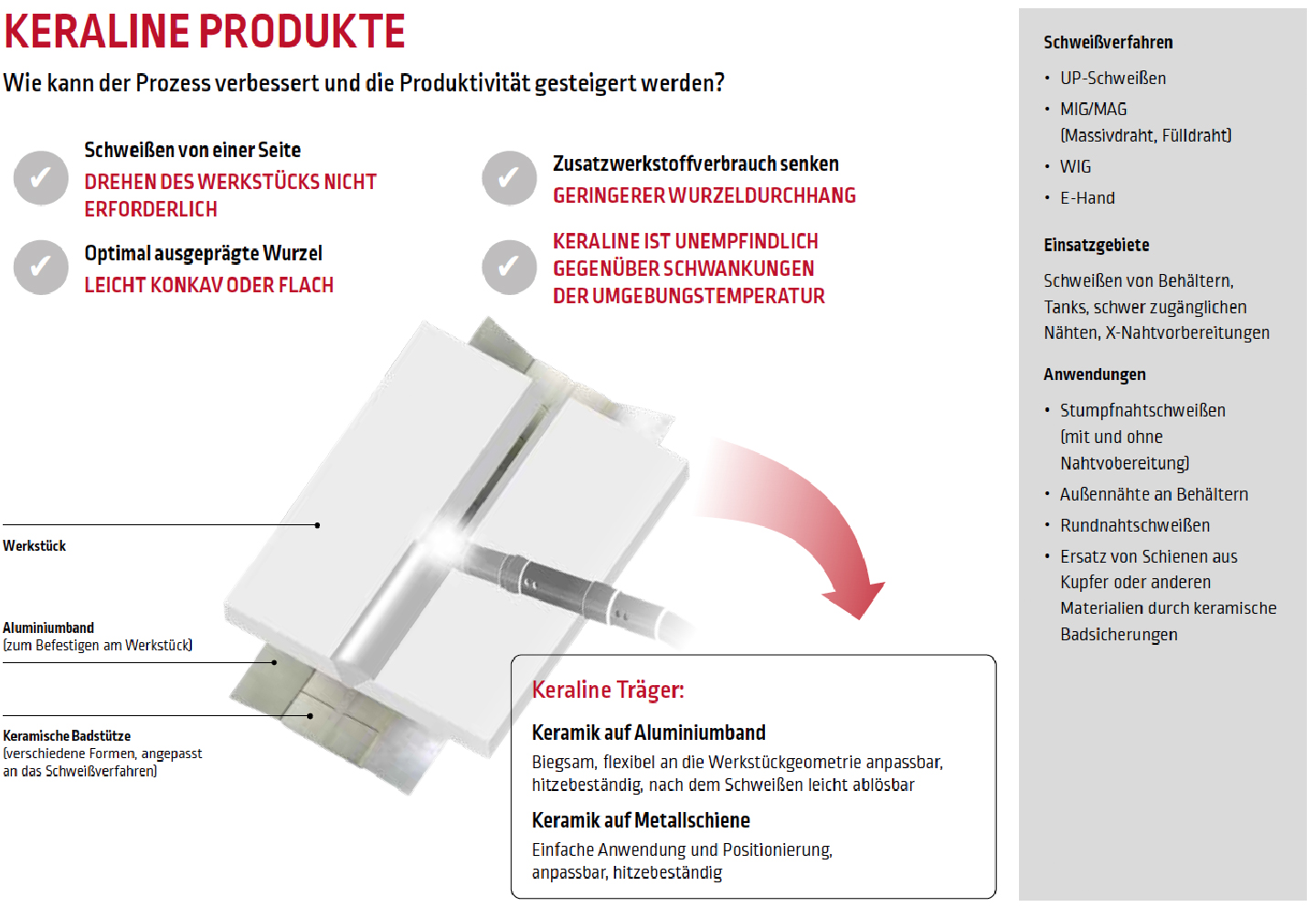 KERALINE PRODUKTE

Wie kann der Prozess verbessert und die Produktivität gesteigert werden?

✓ Schweißen von einer Seite
DREHEN DES WERKSTÜCKS NICHT ERFORDERLICH

✓ Optimal ausgeprägte Wurzel
LEICHT KONKAV ODER FLACH

✓ Zusatzwerkstoffverbrauch senken
GERINGERER WURZELDURCHHANG

✓ KERALINE IST UNEMPFINDLICH GEGENÜBER SCHWANKUNGEN DER UMGEBUNGSTEMPERATUR

Werkstück

Aluminiumband
(zum Befestigen am Werkstück)

Keramische Badstütze
(verschiedene Formen, angepasst an das Schweißverfahren)

Keraline Träger:

Keramik auf Aluminiumband
Biegsam, flexibel an die Werkstückgeometrie anpassbar, hitzebeständig, nach dem Schweißen leicht ablösbar

Keramik auf Metallschiene
Einfache Anwendung und Positionierung, anpassbar, hitzebeständig

Schweißverfahren
• UP-Schweißen
• MIG/MAG (Massivdraht, Fülldraht)
• WIG
• E-Hand

Einsatzgebiete
Schweißen von Behältern, Tanks, schwer zugänglichen Nähten, X-Nahtvorbereitungen

Anwendungen
• Stumpfnahtschweißen (mit und ohne Nahtvobereitung)
• Außennähte an Behältern
• Rundnahtschweißen
• Ersatz von Schienen aus Kupfer oder anderen Materialien durch keramische Badsicherungen